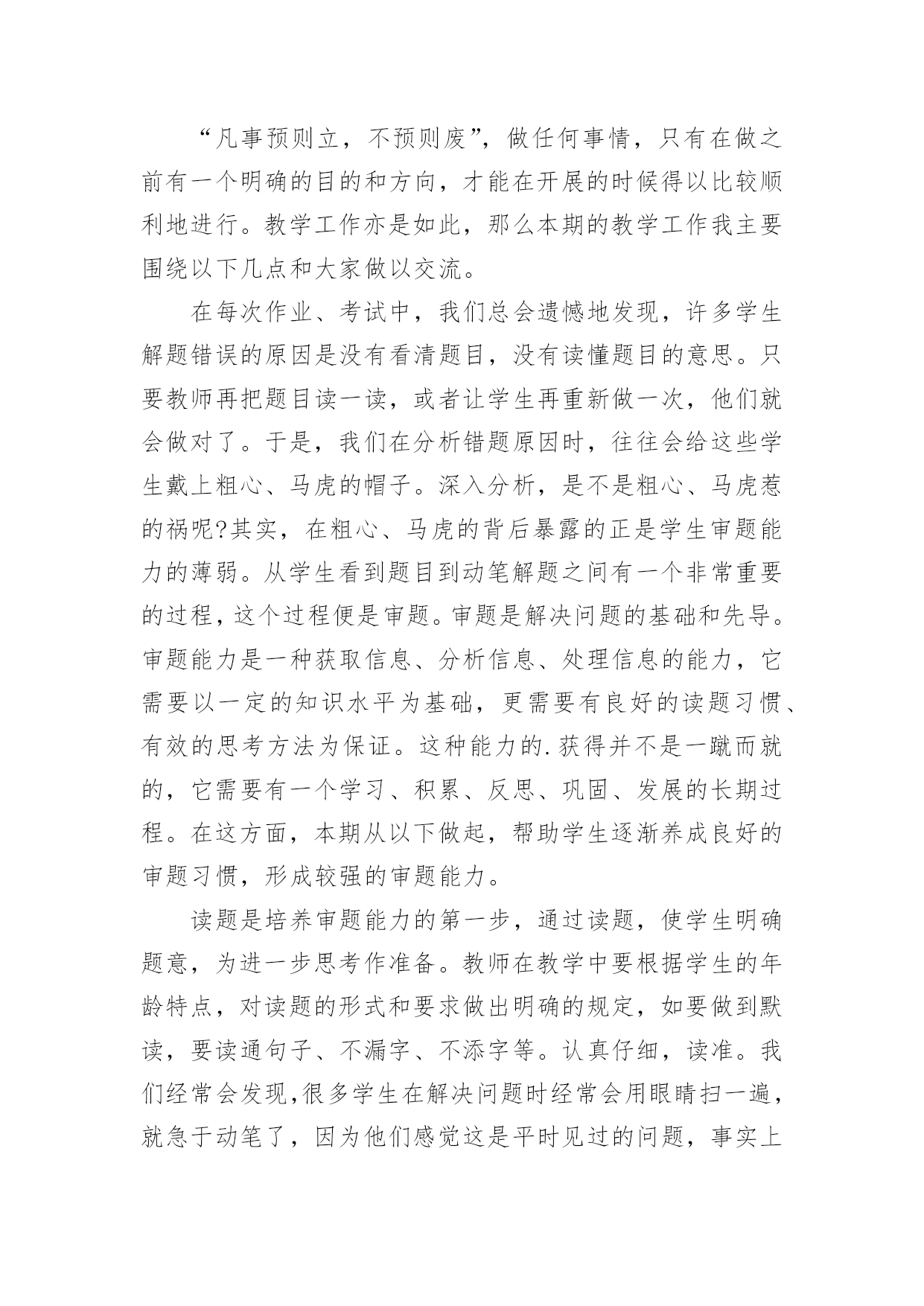 “凡事预则立，不预则废”，做任何事情，只有在做之前有一个明确的目的和方向，才能在开展的时候得以比较顺利地进行。教学工作亦是如此，那么本期的教学工作我主要围绕以下几点和大家做以交流。

在每次作业、考试中，我们总会遗憾地发现，许多学生解题错误的原因是没有看清题目，没有读懂题目的意思。只要教师再把题目读一读，或者让学生再重新做一次，他们就会做对了。于是，我们在分析错题原因时，往往会给这些学生戴上粗心、马虎的帽子。深入分析，是不是粗心、马虎惹的祸呢?其实，在粗心、马虎的背后暴露的正是学生审题能力的薄弱。从学生看到题目到动笔解题之间有一个非常重要的过程，这个过程便是审题。审题是解决问题的基础和先导。审题能力是一种获取信息、分析信息、处理信息的能力，它需要以一定的知识水平为基础，更需要有良好的读题习惯、有效的思考方法为保证。这种能力的.获得并不是一蹴而就的，它需要有一个学习、积累、反思、巩固、发展的长期过程。在这方面，本期从以下做起，帮助学生逐渐养成良好的审题习惯，形成较强的审题能力。

读题是培养审题能力的第一步，通过读题，使学生明确题意，为进一步思考作准备。教师在教学中要根据学生的年龄特点，对读题的形式和要求做出明确的规定，如要做到默读，要读通句子、不漏字、不添字等。认真仔细，读准。我们经常会发现,很多学生在解决问题时经常会用眼睛扫一遍，就急于动笔了，因为他们感觉这是平时见过的问题，事实上